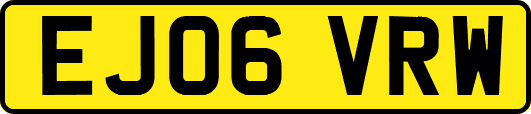 EJ06 VRW